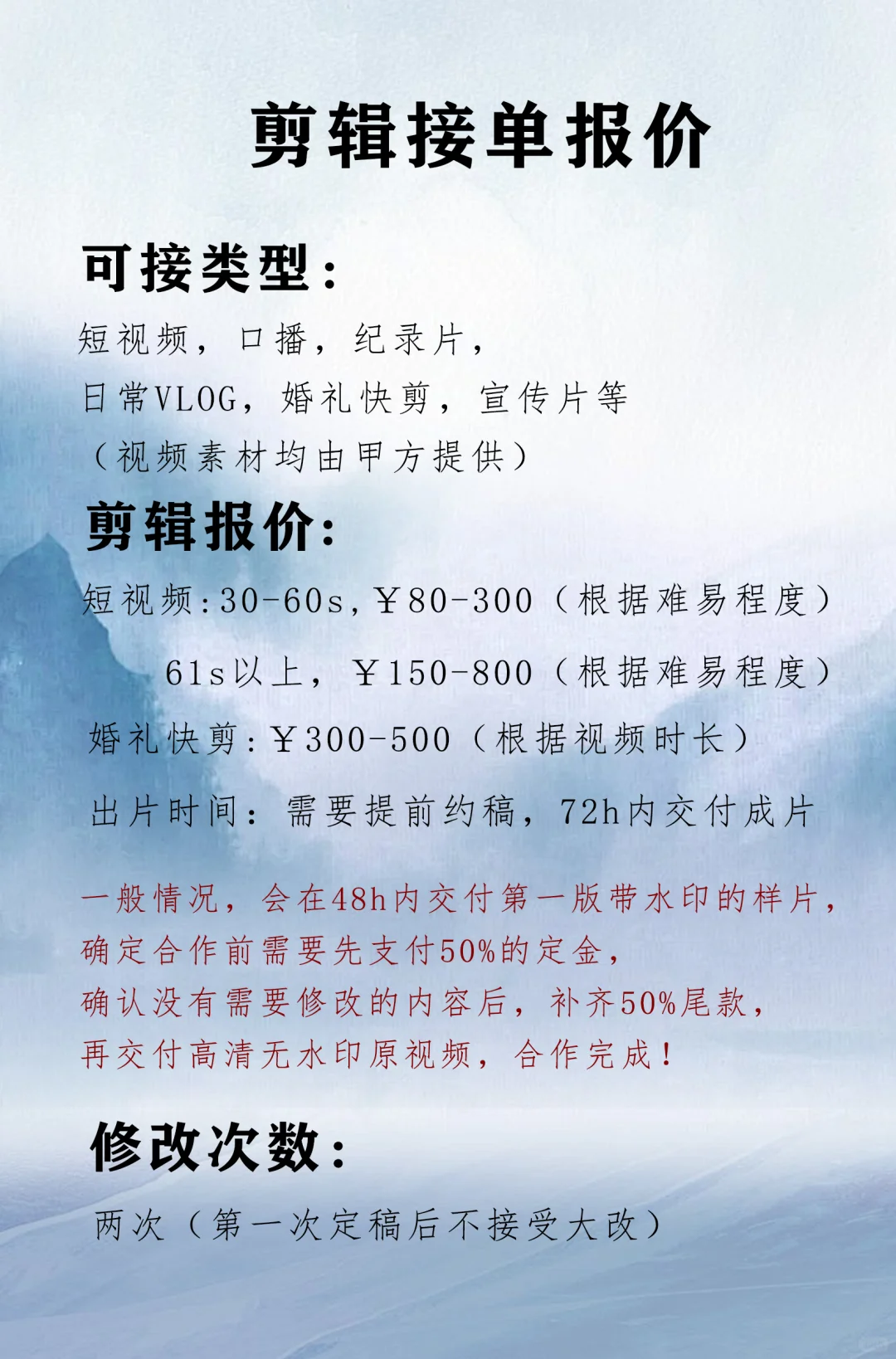 剪辑接单报价

可接类型：
短视频，口播，纪录片，
日常VLOG，婚礼快剪，宣传片等
（视频素材均由甲方提供）

剪辑报价：
短视频：30-60s，￥80-300（根据难易程度）
61s以上，￥150-800（根据难易程度）
婚礼快剪：￥300-500（根据视频时长）
出片时间：需要提前约稿，72h内交付成片

一般情况，会在48h内交付第一版带水印的样片，
确定合作前需要先支付50%的定金，
确认没有需要修改的内容后，补齐50%尾款，
再交付高清无水印原视频，合作完成！

修改次数：
两次（第一次定稿后不接受大改）